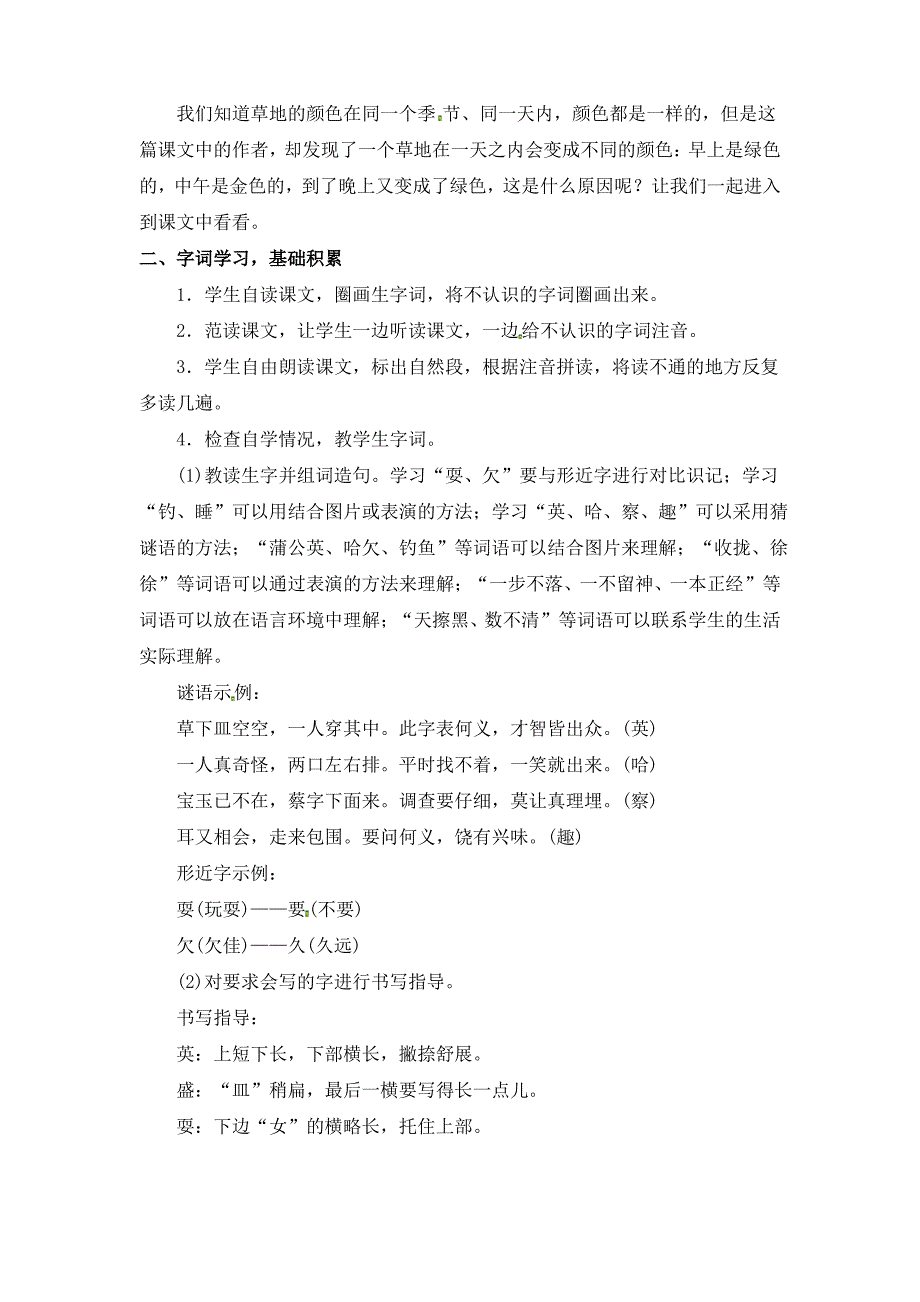 我们知道草地的颜色在同一个季节、同一天内，颜色都是一样的，但是这篇课文中的作者，却发现了一个草地在一天之内会变成不同的颜色：早上是绿色的，中午是金色的，到了晚上又变成了绿色，这是什么原因呢？让我们一起进入到课文中看看。

二、字词学习，基础积累

1．学生自读课文，圈画生字词，将不认识的字词圈画出来。

2．范读课文，让学生一边听读课文，一边给不认识的字词注音。

3．学生自由朗读课文，标出自然段，根据注音拼读，将读不通的地方反复多读几遍。

4．检查自学情况，教学生字词。

(1)教读生字并组词造句。学习“耍、欠”要与形近字进行对比识记；学习“钓、睡”可以用结合图片或表演的方法；学习“英、哈、察、趣”可以采用猜谜语的方法；“蒲公英、哈欠、钓鱼”等词语可以结合图片来理解；“收拢、徐徐”等词语可以通过表演的方法来理解；“一步不落、一不留神、一本正经”等词语可以放在语言环境中理解；“天擦黑、数不清”等词语可以联系学生的生活实际理解。

谜语示例：

草下皿空空，一人穿其中。此字表何义，才智皆出众。(英)

一人真奇怪，两口左右排。平时找不着，一笑就出来。(哈)

宝玉已不在，蔡字下面来。调查要仔细，莫让真理埋。(察)

耳又相会，走来包围。要问何义，饶有兴味。(趣)

形近字示例：

耍(玩耍)——要(不要)

欠(欠佳)——久(久远)

(2)对要求会写的字进行书写指导。

书写指导：

英：上短下长，下部横长，撇捺舒展。

盛：“皿”稍扁，最后一横要写得长一点儿。

耍：下边“女”的横略长，托住上部。